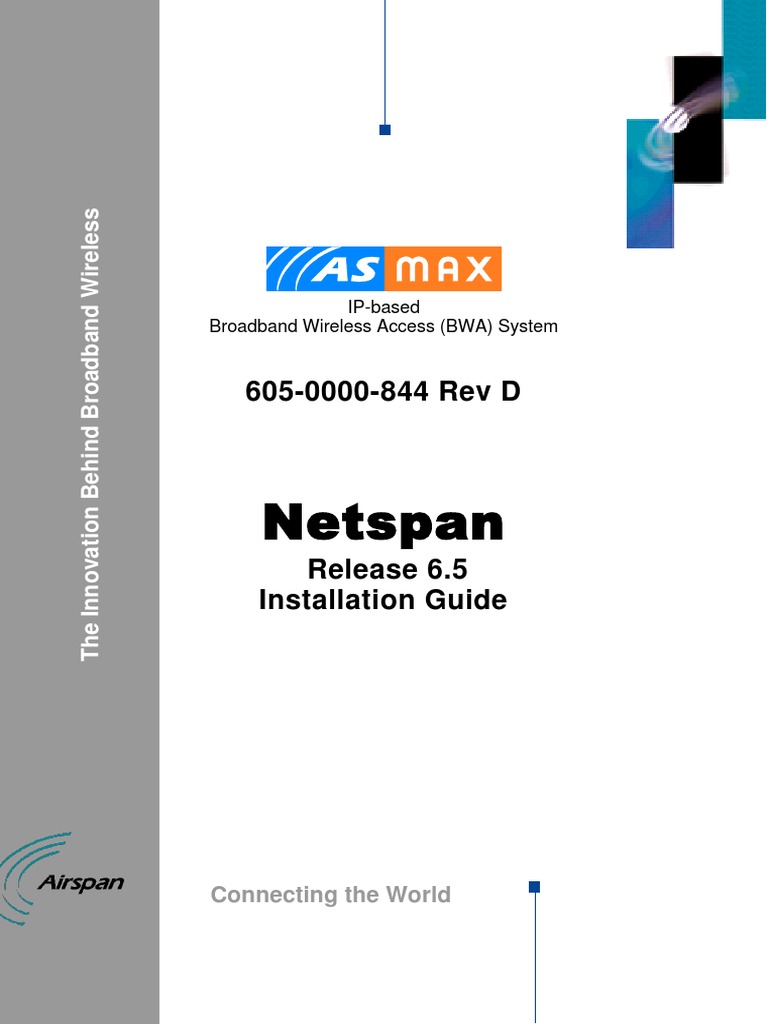 The Innovation Behind Broadband Wireless

AS MAX
IP-based
Broadband Wireless Access (BWA) System

605-0000-844 Rev D

Netspan
Release 6.5
Installation Guide

Airspan

Connecting the World